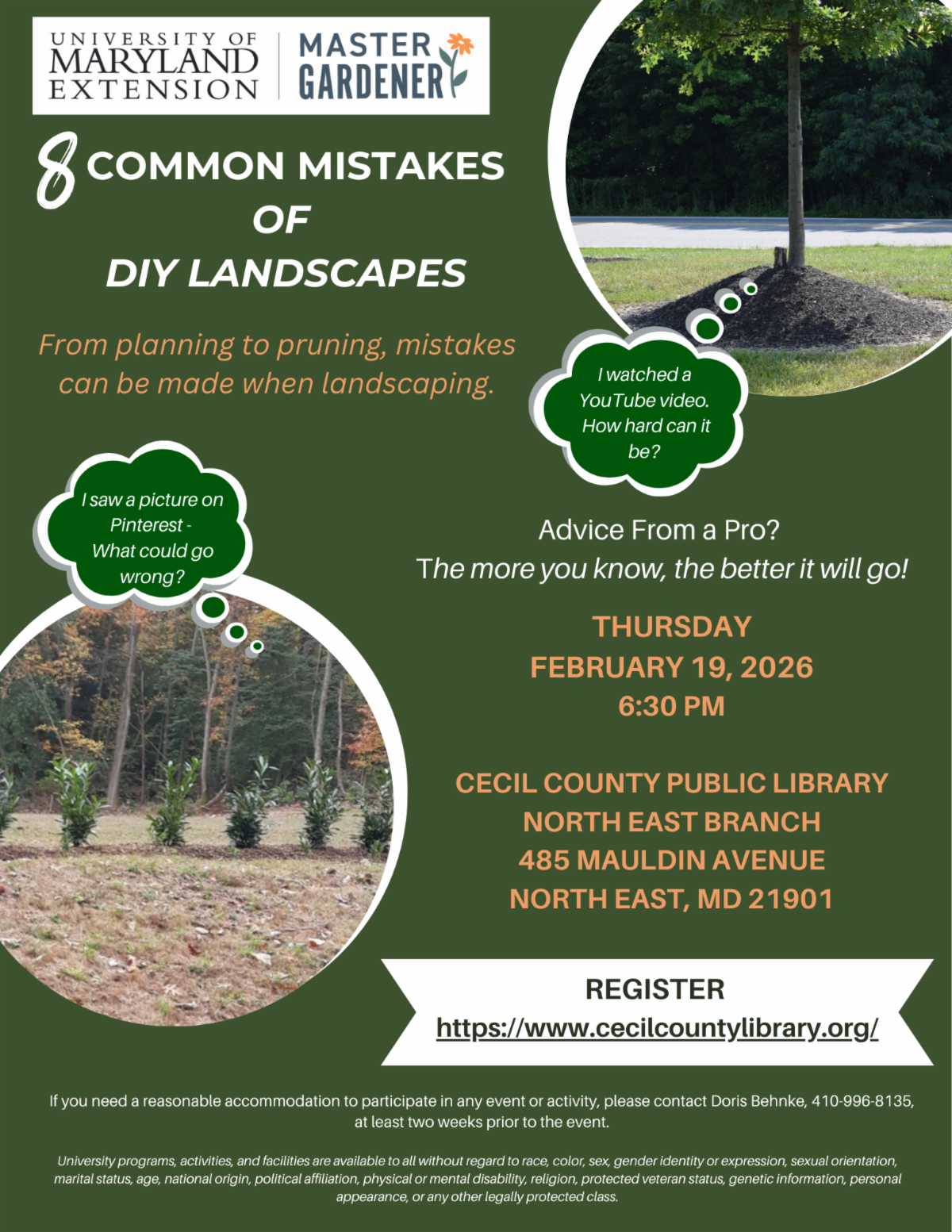 UNIVERSITY OF MARYLAND EXTENSION

MASTER GARDENER

8 COMMON MISTAKES OF DIY LANDSCAPES

From planning to pruning, mistakes can be made when landscaping.

I watched a YouTube video. How hard can it be?

I saw a picture on Pinterest - What could go wrong?

Advice From a Pro?
The more you know, the better it will go!

THURSDAY
FEBRUARY 19, 2026
6:30 PM

CECIL COUNTY PUBLIC LIBRARY
NORTH EAST BRANCH
485 MAULDIN AVENUE
NORTH EAST, MD 21901

REGISTER
https://www.cecilcountylibrary.org/

If you need a reasonable accommodation to participate in any event or activity, please contact Doris Behnke, 410-996-8135, at least two weeks prior to the event.

University programs, activities, and facilities are available to all without regard to race, color, sex, gender identity or expression, sexual orientation, marital status, age, national origin, political affiliation, physical or mental disability, religion, protected veteran status, genetic information, personal appearance, or any other legally protected class.